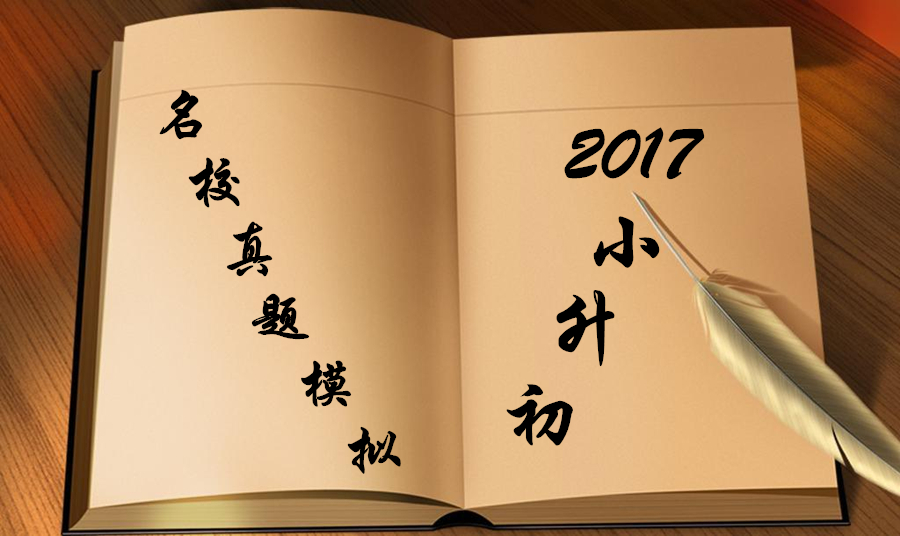 名校真题模拟

2017
小升初